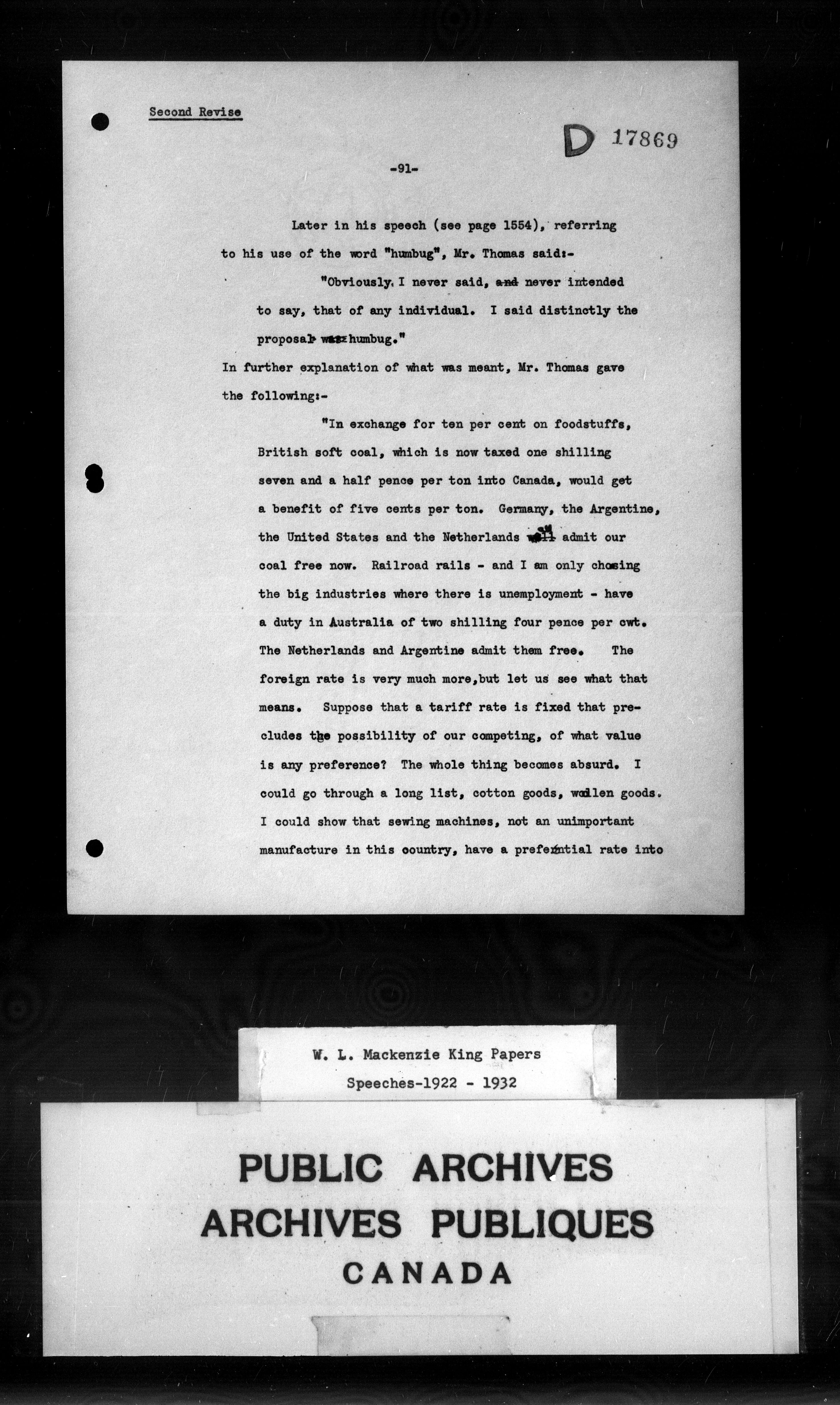 Second Revise

D 17869

-91-

Later in his speech (see page 1554), referring to his use of the word "humbug", Mr. Thomas said:-

"Obviously, I never said, and never intended to say, that of any individual. I said distinctly the proposal was humbug."

In further explanation of what was meant, Mr. Thomas gave the following:-

"In exchange for ten per cent on foodstuffs, British soft coal, which is now taxed one shilling seven and a half pence per ton into Canada, would get a benefit of five cents per ton. Germany, the Argentine, the United States and the Netherlands all admit our coal free now. Railroad rails - and I am only chosing the big industries where there is unemployment - have a duty in Australia of two shilling four pence per cwt. The Netherlands and Argentine admit them free. The foreign rate is very much more,but let us see what that means. Suppose that a tariff rate is fixed that precludes the possibility of our competing, of what value is any preference? The whole thing becomes absurd. I could go through a long list, cotton goods, woollen goods. I could show that sewing machines, not an unimportant manufacture in this country, have a preferential rate into

W. L. Mackenzie King Papers
Speeches-1922 - 1932

PUBLIC ARCHIVES
ARCHIVES PUBLIQUES
CANADA